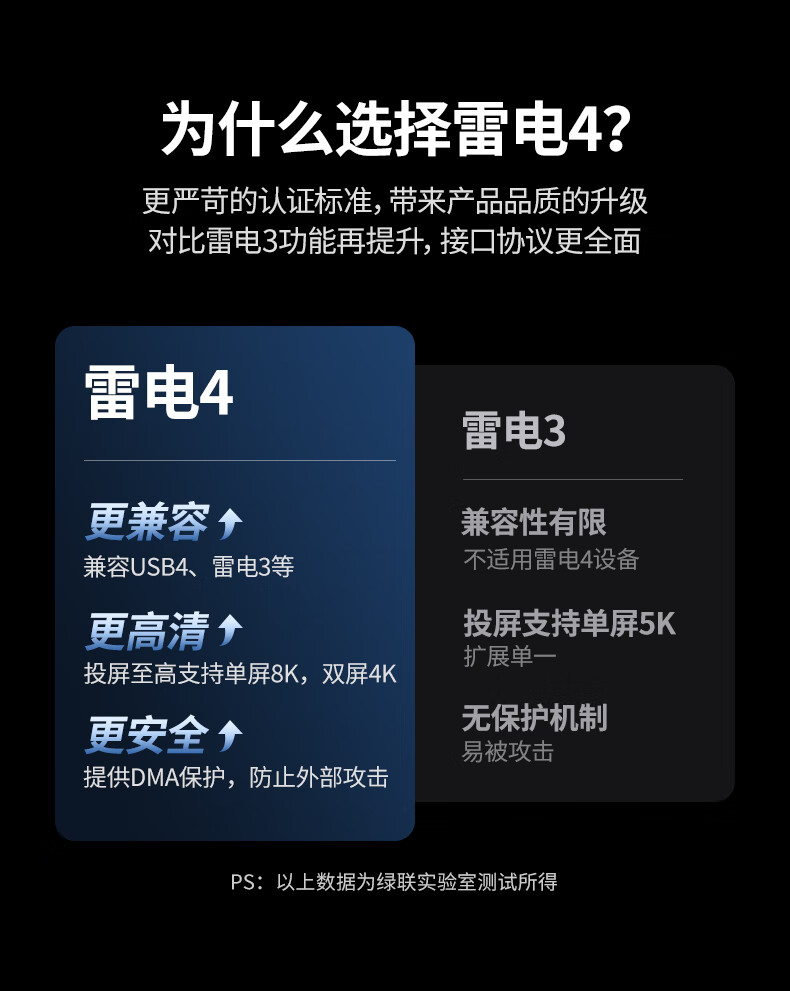 为什么选择雷电4?

更严苛的认证标准，带来产品品质的升级
对比雷电3功能再提升，接口协议更全面

雷电4

更兼容
兼容USB4、雷电3等

更高清
投屏至高支持单屏8K，双屏4K

更安全
提供DMA保护，防止外部攻击

雷电3

兼容性有限
不适用雷电4设备

投屏支持单屏5K
扩展单一

无保护机制
易被攻击

PS：以上数据为绿联实验室测试所得